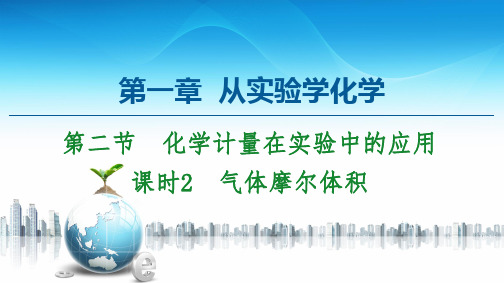 第一章　从实验学化学

第二节　化学计量在实验中的应用

课时2　气体摩尔体积